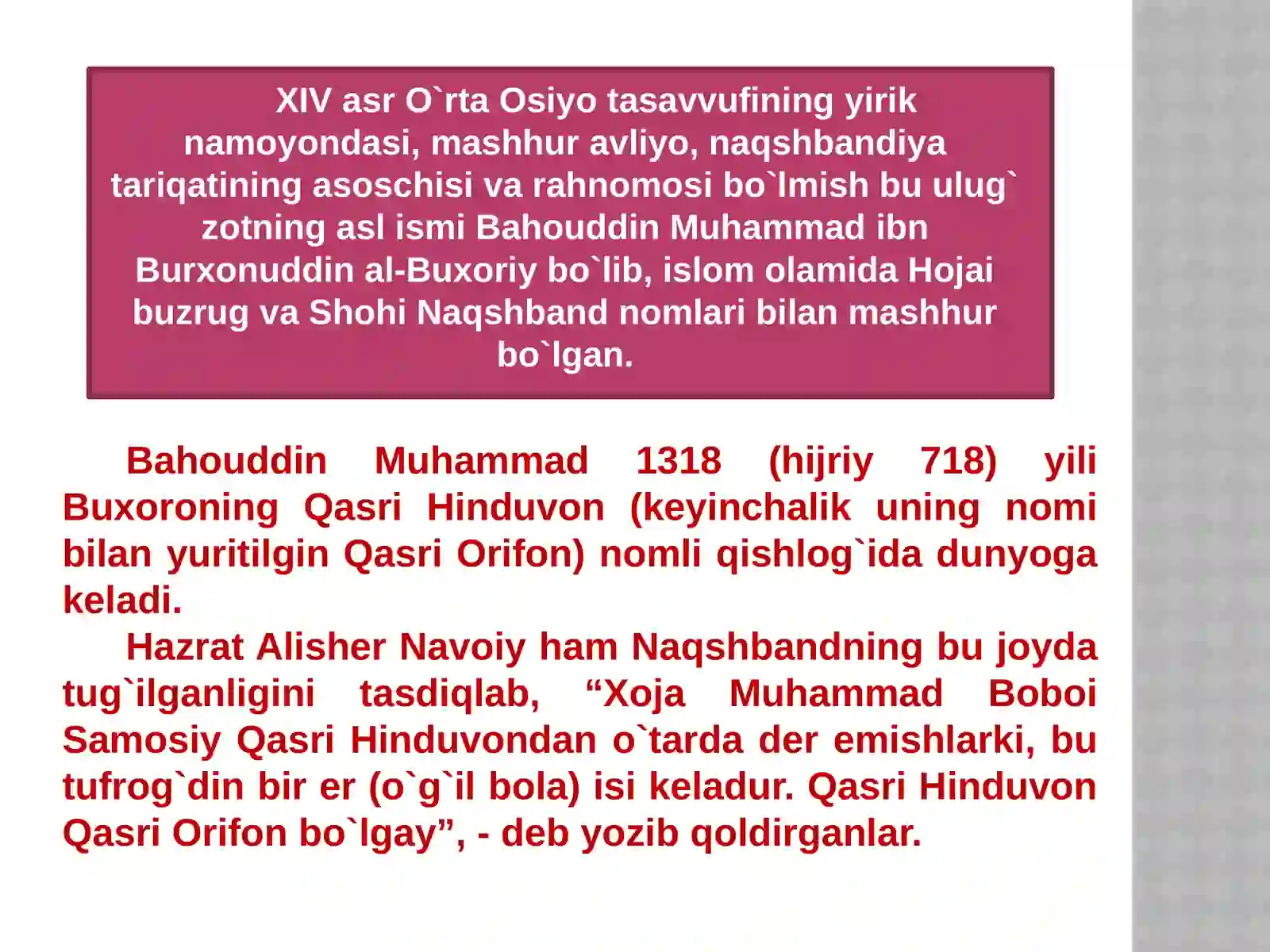 XIV asr O`rta Osiyo tasavvufining yirik namoyondasi, mashhur avliyo, naqshbandiya tariqatining asoschisi va rahnomosi bo`lmish bu ulug` zotning asl ismi Bahouddin Muhammad ibn Burxonuddin al-Buxoriy bo`lib, islom olamida Hojai buzrug va Shohi Naqshband nomlari bilan mashhur bo`lgan.

Bahouddin Muhammad 1318 (hijriy 718) yili Buxoroning Qasri Hinduvon (keyinchalik uning nomi bilan yuritilgin Qasri Orifon) nomli qishlog`ida dunyoga keladi.

Hazrat Alisher Navoiy ham Naqshbandning bu joyda tug`ilganligini tasdiqlab, “Xoja Muhammad Boboi Samosiy Qasri Hinduvondan o`tarda der emishlarki, bu tufrog`din bir er (o`g`il bola) isi keladur. Qasri Hinduvon Qasri Orifon bo`lgay”, - deb yozib qoldirganlar.